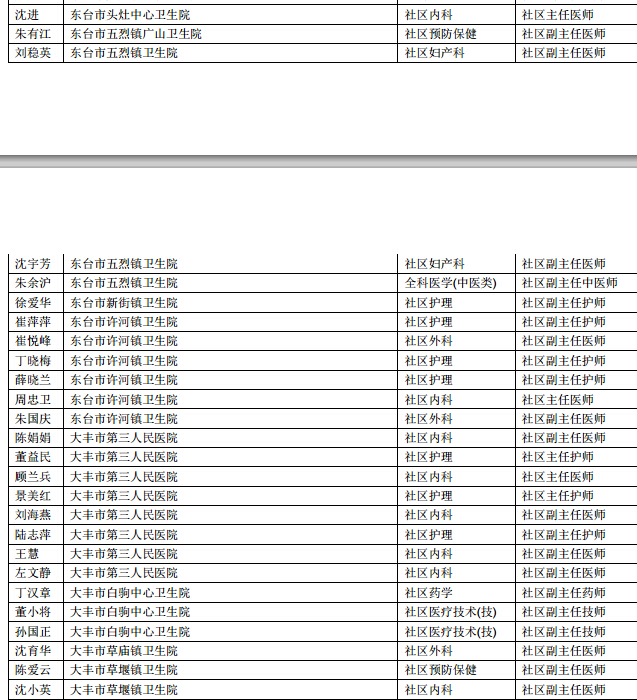 | 沈进 | 东台市头灶中心卫生院 | 社区内科 | 社区主任医师 |
|---|---|---|---|
| 朱有江 | 东台市五烈镇广山卫生院 | 社区预防保健 | 社区副主任医师 |
| 刘稳英 | 东台市五烈镇卫生院 | 社区妇产科 | 社区副主任医师 |

| 沈宇芳 | 东台市五烈镇卫生院 | 社区妇产科 | 社区副主任医师 |
|---|---|---|---|
| 朱余沪 | 东台市五烈镇卫生院 | 全科医学(中医类) | 社区副主任中医师 |
| 徐爱华 | 东台市新街镇卫生院 | 社区护理 | 社区副主任护师 |
| 崔萍萍 | 东台市许河镇卫生院 | 社区护理 | 社区副主任护师 |
| 崔悦峰 | 东台市许河镇卫生院 | 社区外科 | 社区副主任医师 |
| 丁晓梅 | 东台市许河镇卫生院 | 社区护理 | 社区副主任护师 |
| 薛晓兰 | 东台市许河镇卫生院 | 社区护理 | 社区副主任护师 |
| 周忠卫 | 东台市许河镇卫生院 | 社区内科 | 社区主任医师 |
| 朱国庆 | 东台市许河镇卫生院 | 社区外科 | 社区副主任医师 |
| 陈娟娟 | 大丰市第三人民医院 | 社区内科 | 社区副主任医师 |
| 董益民 | 大丰市第三人民医院 | 社区护理 | 社区主任护师 |
| 顾兰兵 | 大丰市第三人民医院 | 社区内科 | 社区主任医师 |
| 景美红 | 大丰市第三人民医院 | 社区护理 | 社区主任护师 |
| 刘海燕 | 大丰市第三人民医院 | 社区内科 | 社区副主任医师 |
| 陆志萍 | 大丰市第三人民医院 | 社区护理 | 社区副主任护师 |
| 王慧 | 大丰市第三人民医院 | 社区内科 | 社区副主任医师 |
| 左文静 | 大丰市第三人民医院 | 社区内科 | 社区副主任医师 |
| 丁汉章 | 大丰市白驹中心卫生院 | 社区药学 | 社区副主任药师 |
| 董小将 | 大丰市白驹中心卫生院 | 社区医疗技术(技) | 社区副主任技师 |
| 孙国正 | 大丰市白驹中心卫生院 | 社区医疗技术(技) | 社区副主任技师 |
| 沈育华 | 大丰市草庙镇卫生院 | 社区外科 | 社区副主任医师 |
| 陈爱云 | 大丰市草堰镇卫生院 | 社区预防保健 | 社区副主任医师 |
| 沈小英 | 大丰市草堰镇卫生院 | 社区内科 | 社区副主任医师 |